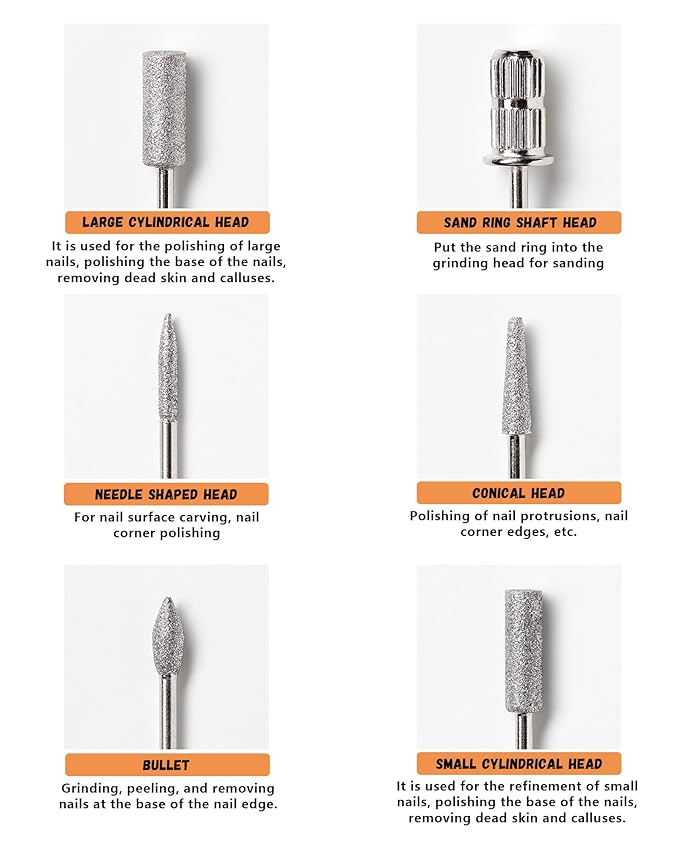 LARGE CYLINDRICAL HEAD

It is used for the polishing of large nails, polishing the base of the nails, removing dead skin and calluses.

SAND RING SHAFT HEAD

Put the sand ring into the grinding head for sanding

NEEDLE SHAPED HEAD

For nail surface carving, nail corner polishing

CONICAL HEAD

Polishing of nail protrusions, nail corner edges, etc.

BULLET

Grinding, peeling, and removing nails at the base of the nail edge.

SMALL CYLINDRICAL HEAD

It is used for the refinement of small nails, polishing the base of the nails, removing dead skin and calluses.